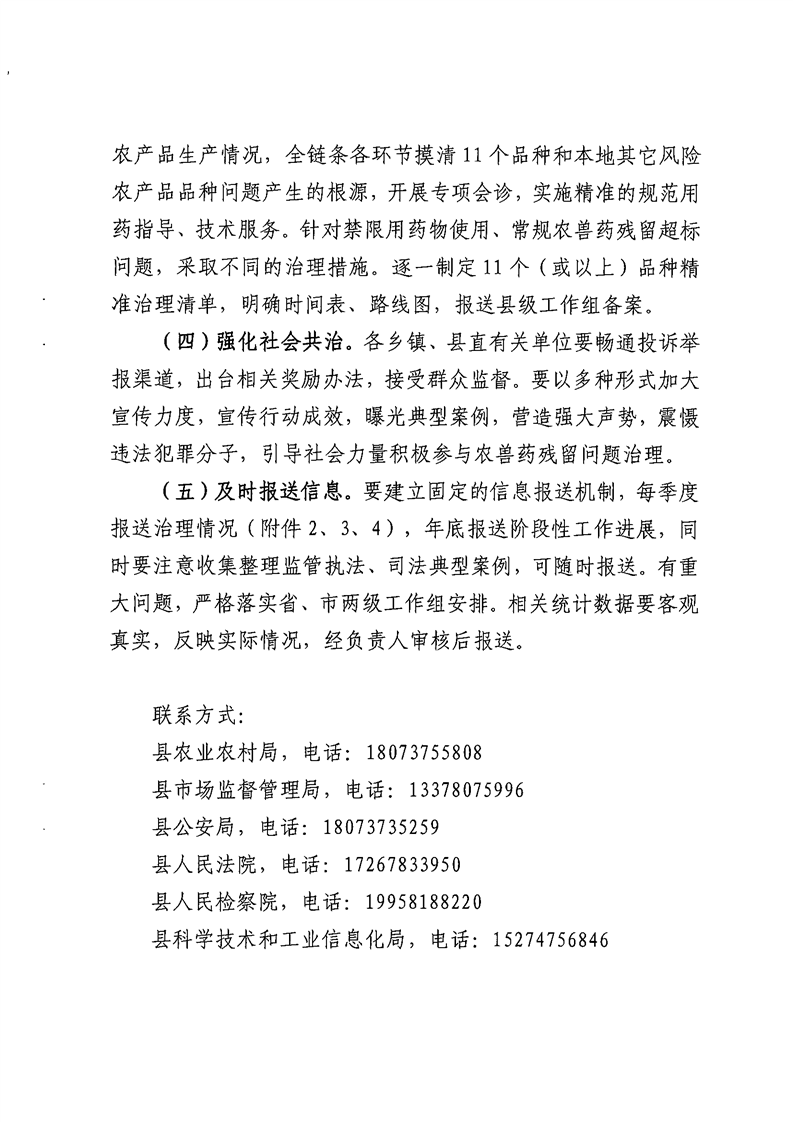 农产品生产情况，全链条各环节摸清11个品种和本地其它风险农产品品种问题产生的根源，开展专项会诊，实施精准的规范用药指导、技术服务。针对禁限用药物使用、常规农兽药残留超标问题，采取不同的治理措施。逐一制定11个（或以上）品种精准治理清单，明确时间表、路线图，报送县级工作组备案。

（四）强化社会共治。各乡镇、县直有关单位要畅通投诉举报渠道，出台相关奖励办法，接受群众监督。要以多种形式加大宣传力度，宣传行动成效，曝光典型案例，营造强大声势，震慑违法犯罪分子，引导社会力量积极参与农兽药残留问题治理。

（五）及时报送信息。要建立固定的信息报送机制，每季度报送治理情况（附件2、3、4），年底报送阶段性工作进展，同时要注意收集整理监管执法、司法典型案例，可随时报送。有重大问题，严格落实省、市两级工作组安排。相关统计数据要客观真实，反映实际情况，经负责人审核后报送。

联系方式：
县农业农村局，电话：18073755808
县市场监督管理局，电话：13378075996
县公安局，电话：18073735259
县人民法院，电话：17267833950
县人民检察院，电话：19958188220
县科学技术和工业信息化局，电话：15274756846